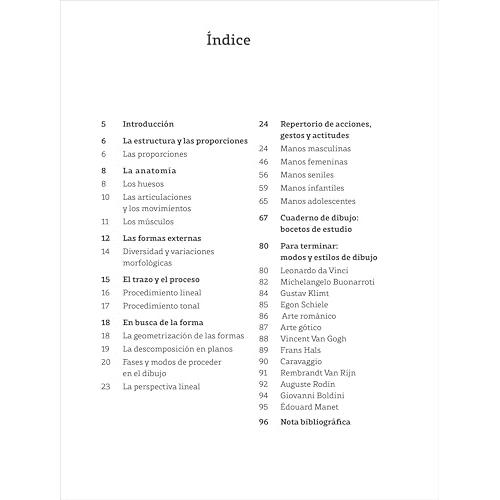 Índice

5 Introducción

6 La estructura y las proporciones
6 Las proporciones

8 La anatomía
8 Los huesos
10 Las articulaciones y los movimientos
11 Los músculos

12 Las formas externas
14 Diversidad y variaciones morfológicas

15 El trazo y el proceso
16 Procedimiento lineal
17 Procedimiento tonal

18 En busca de la forma
18 La geometrización de las formas
19 La descomposición en planos
20 Fases y modos de proceder en el dibujo
23 La perspectiva lineal

24 Repertorio de acciones, gestos y actitudes
24 Manos masculinas
46 Manos femeninas
56 Manos seniles
59 Manos infantiles
65 Manos adolescentes

67 Cuaderno de dibujo: bocetos de estudio

80 Para terminar: modos y estilos de dibujo
80 Leonardo da Vinci
82 Michelangelo Buonarroti
84 Gustav Klimt
85 Egon Schiele
86 Arte románico
87 Arte gótico
88 Vincent Van Gogh
89 Frans Hals
90 Caravaggio
91 Rembrandt Van Rijn
92 Auguste Rodin
94 Giovanni Boldini
95 Édouard Manet

96 Nota bibliográfica